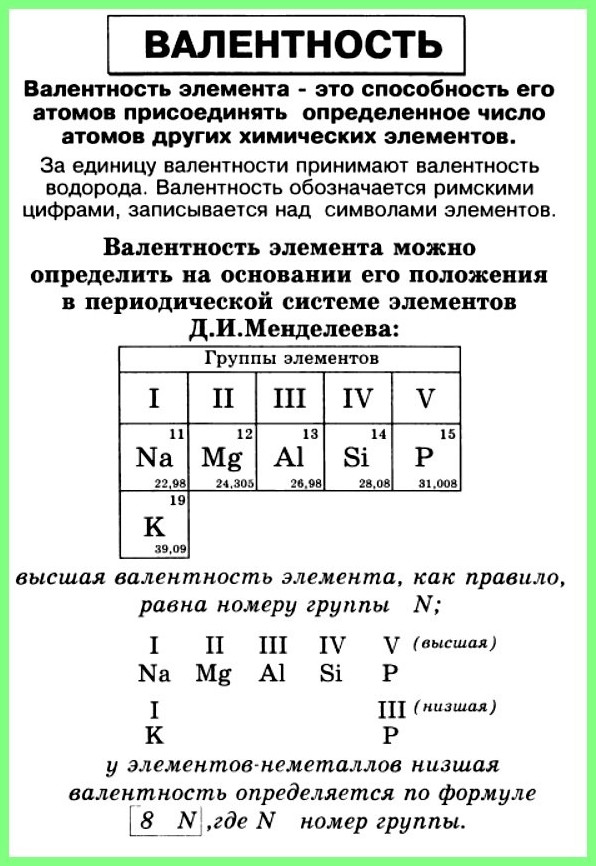 ВАЛЕНТНОСТЬ

Валентность элемента - это способность его атомов присоединять определенное число атомов других химических элементов.

За единицу валентности принимают валентность водорода. Валентность обозначается римскими цифрами, записывается над символами элементов.

Валентность элемента можно определить на основании его положения в периодической системе элементов Д.И.Менделеева:

| Группы элементов | | | | |
|---|---|---|---|---|
| I | II | III | IV | V |
| 11 Na 22,98 | 12 Mg 24,305 | 13 Al 26,98 | 14 Si 28,08 | 15 P 31,008 |
| 19 K 39,09 | | | | |

высшая валентность элемента, как правило, равна номеру группы N;

I II III IV V (высшая)
Na Mg Al Si P

I III (низшая)
K P

у элементов-неметаллов низшая валентность определяется по формуле 8 N ,где N номер группы.